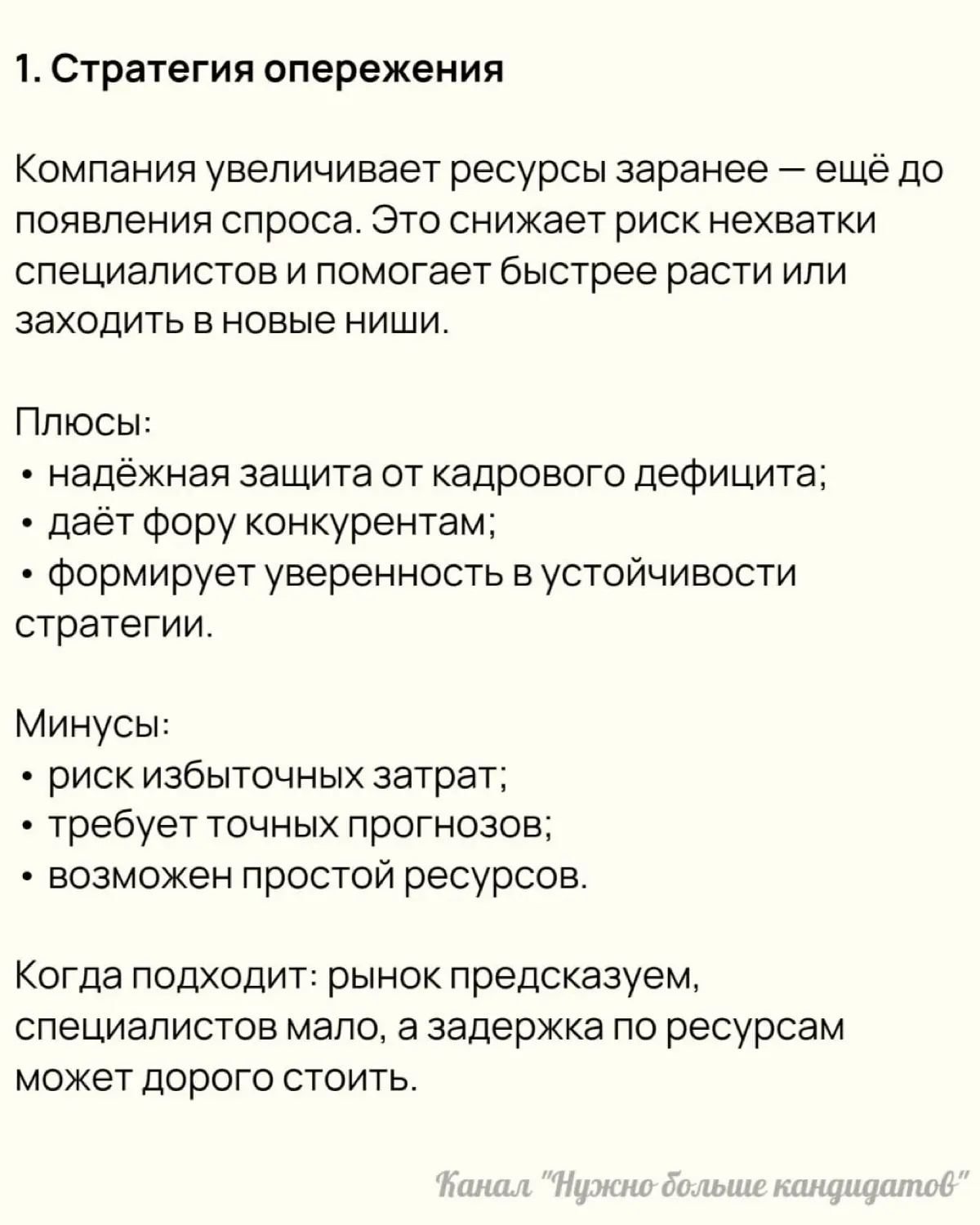 1. Стратегия опережения

Компания увеличивает ресурсы заранее — ещё до появления спроса. Это снижает риск нехватки специалистов и помогает быстрее расти или заходить в новые ниши.

Плюсы:
• надёжная защита от кадрового дефицита;
• даёт фору конкурентам;
• формирует уверенность в устойчивости стратегии.

Минусы:
• риск избыточных затрат;
• требует точных прогнозов;
• возможен простой ресурсов.

Когда подходит: рынок предсказуем, специалистов мало, а задержка по ресурсам может дорого стоить.

Канал "Нужно больше кандидатов"